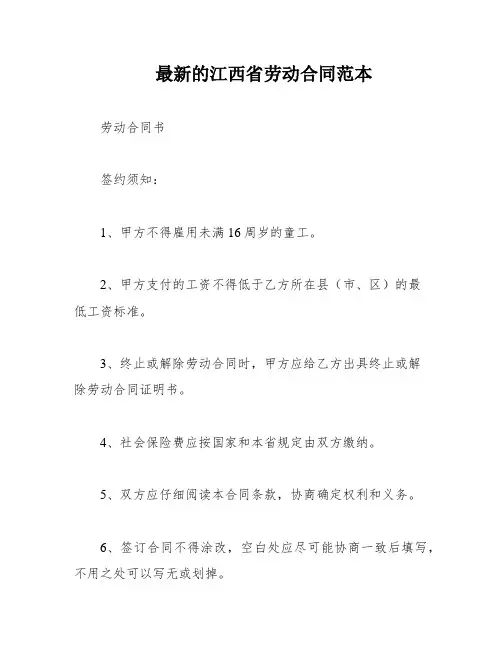 最新的江西省劳动合同范本

劳动合同书

签约须知：

1、甲方不得雇用未满16周岁的童工。

2、甲方支付的工资不得低于乙方所在县（市、区）的最低工资标准。

3、终止或解除劳动合同时，甲方应给乙方出具终止或解除劳动合同证明书。

4、社会保险费应按国家和本省规定由双方缴纳。

5、双方应仔细阅读本合同条款，协商确定权利和义务。

6、签订合同不得涂改，空白处应尽可能协商一致后填写，不用之处可以写无或划掉。